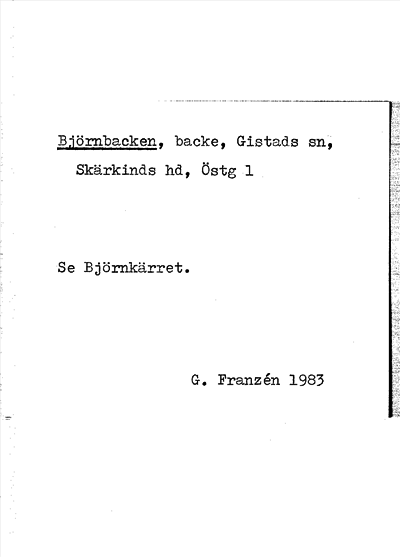 Björnbacken, backe, Gistads sn,
Skärkinds hd, Östg 1

Se Björnkärret.

G. Franzén 1983